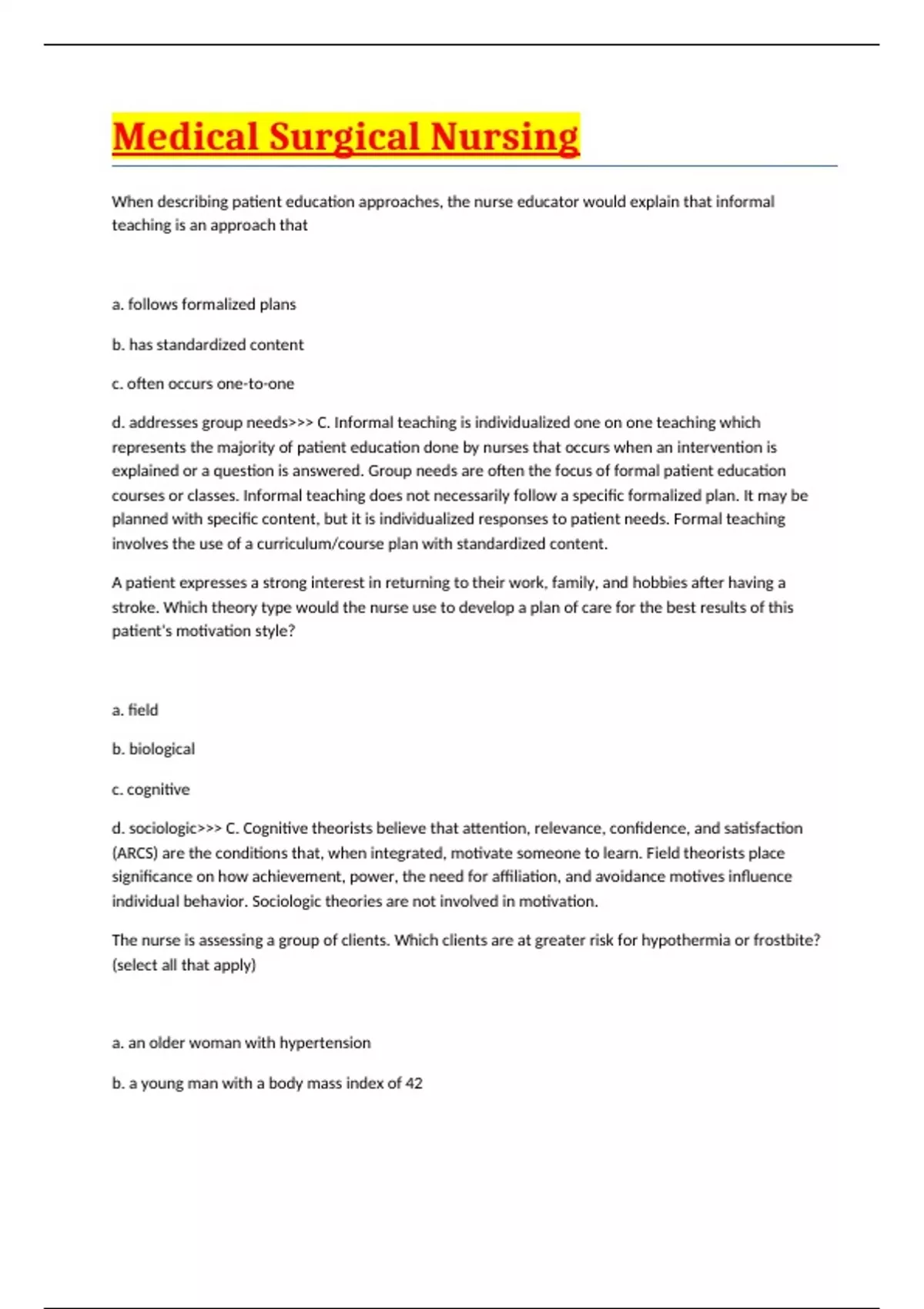 Medical Surgical Nursing

When describing patient education approaches, the nurse educator would explain that informal teaching is an approach that

a. follows formalized plans

b. has standardized content

c. often occurs one-to-one

d. addresses group needs>>> C. Informal teaching is individualized one on one teaching which represents the majority of patient education done by nurses that occurs when an intervention is explained or a question is answered. Group needs are often the focus of formal patient education courses or classes. Informal teaching does not necessarily follow a specific formalized plan. It may be planned with specific content, but it is individualized responses to patient needs. Formal teaching involves the use of a curriculum/course plan with standardized content.

A patient expresses a strong interest in returning to their work, family, and hobbies after having a stroke. Which theory type would the nurse use to develop a plan of care for the best results of this patient's motivation style?

a. field

b. biological

c. cognitive

d. sociologic>>> C. Cognitive theorists believe that attention, relevance, confidence, and satisfaction (ARCS) are the conditions that, when integrated, motivate someone to learn. Field theorists place significance on how achievement, power, the need for affiliation, and avoidance motives influence individual behavior. Sociologic theories are not involved in motivation.

The nurse is assessing a group of clients. Which clients are at greater risk for hypothermia or frostbite? (select all that apply)

a. an older woman with hypertension

b. a young man with a body mass index of 42